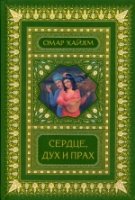 ОМАР ХАЙЯМ

СЕРДЦЕ, ДУХ И ПРАХ